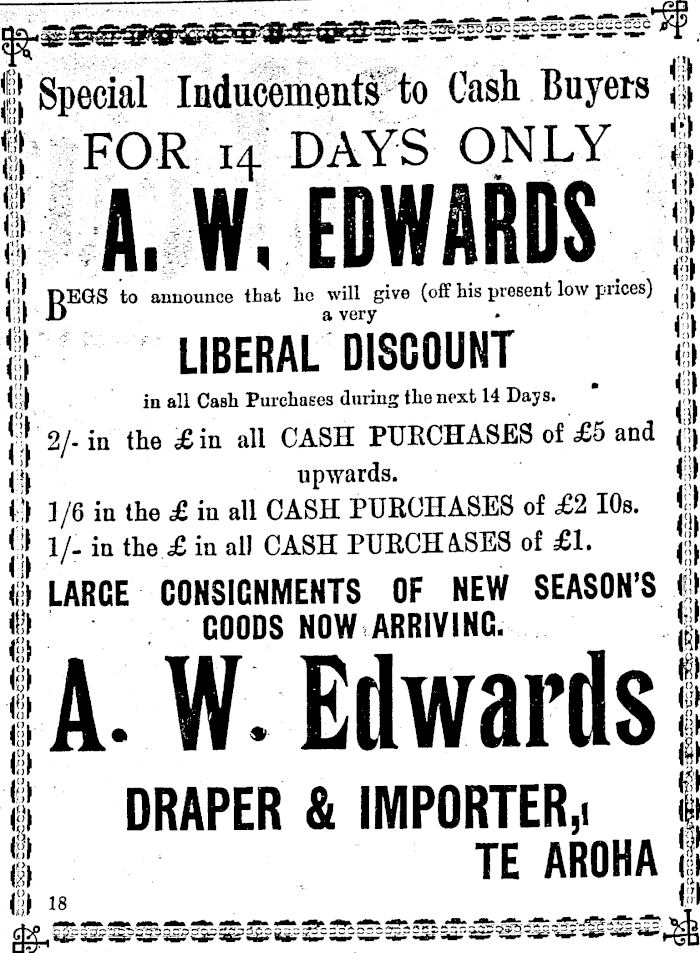 Special Inducements to Cash Buyers
FOR 14 DAYS ONLY
A. W. EDWARDS

BEGS to announce that he will give (off his present low prices) a very

LIBERAL DISCOUNT

in all Cash Purchases during the next 14 Days.

2/- in the £ in all CASH PURCHASES of £5 and upwards.
1/6 in the £ in all CASH PURCHASES of £2 10s.
1/- in the £ in all CASH PURCHASES of £1.

LARGE CONSIGNMENTS OF NEW SEASON'S GOODS NOW ARRIVING.

A. W. Edwards

DRAPER & IMPORTER,
TE AROHA

18